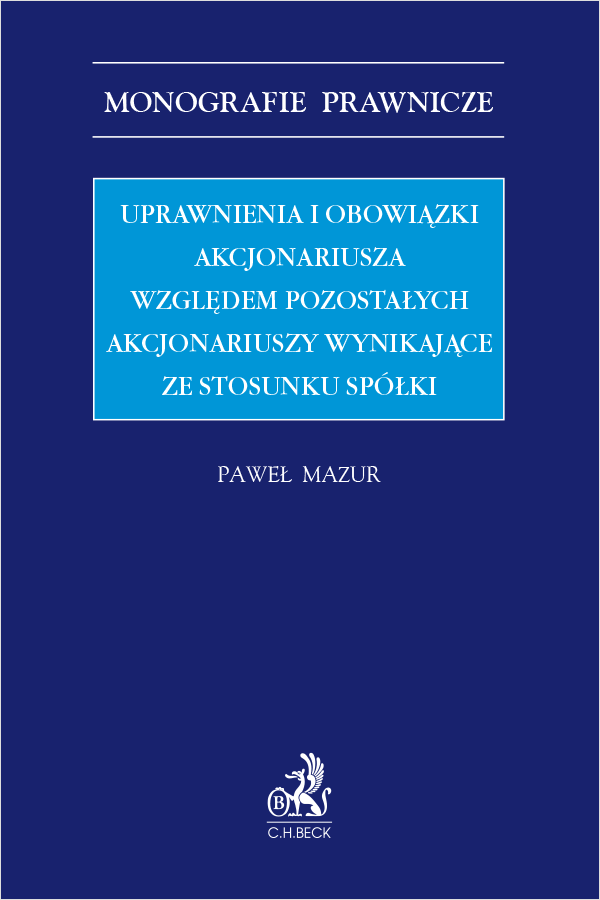 MONOGRAFIE PRAWNICZE

UPRAWNIENIA I OBOWIĄZKI AKCJONARIUSZA WZGLĘDEM POZOSTAŁYCH AKCJONARIUSZY WYNIKAJĄCE ZE STOSUNKU SPÓŁKI

PAWEŁ MAZUR

B

C.H.BECK